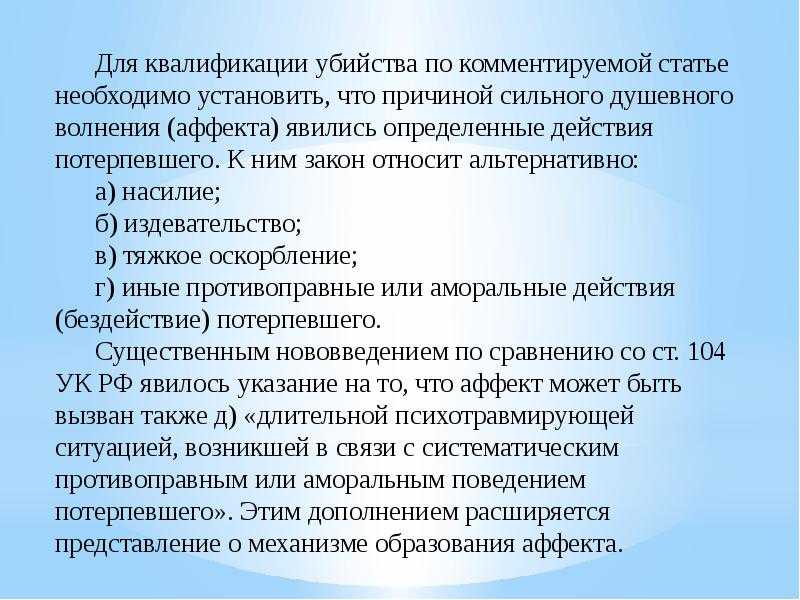 Для квалификации убийства по комментируемой статье необходимо установить, что причиной сильного душевного волнения (аффекта) явились определенные действия потерпевшего. К ним закон относит альтернативно:

а) насилие;

б) издевательство;

в) тяжкое оскорбление;

г) иные противоправные или аморальные действия (бездействие) потерпевшего.

Существенным нововведением по сравнению со ст. 104 УК РФ явилось указание на то, что аффект может быть вызван также д) «длительной психотравмирующей ситуацией, возникшей в связи с систематическим противоправным или аморальным поведением потерпевшего». Этим дополнением расширяется представление о механизме образования аффекта.